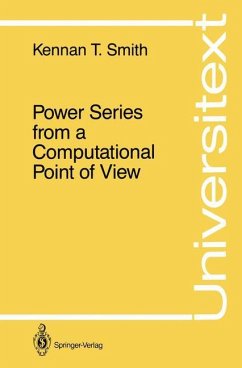 Kennan T. Smith

Power Series from a Computational Point of View

Universitext

Springer-Verlag